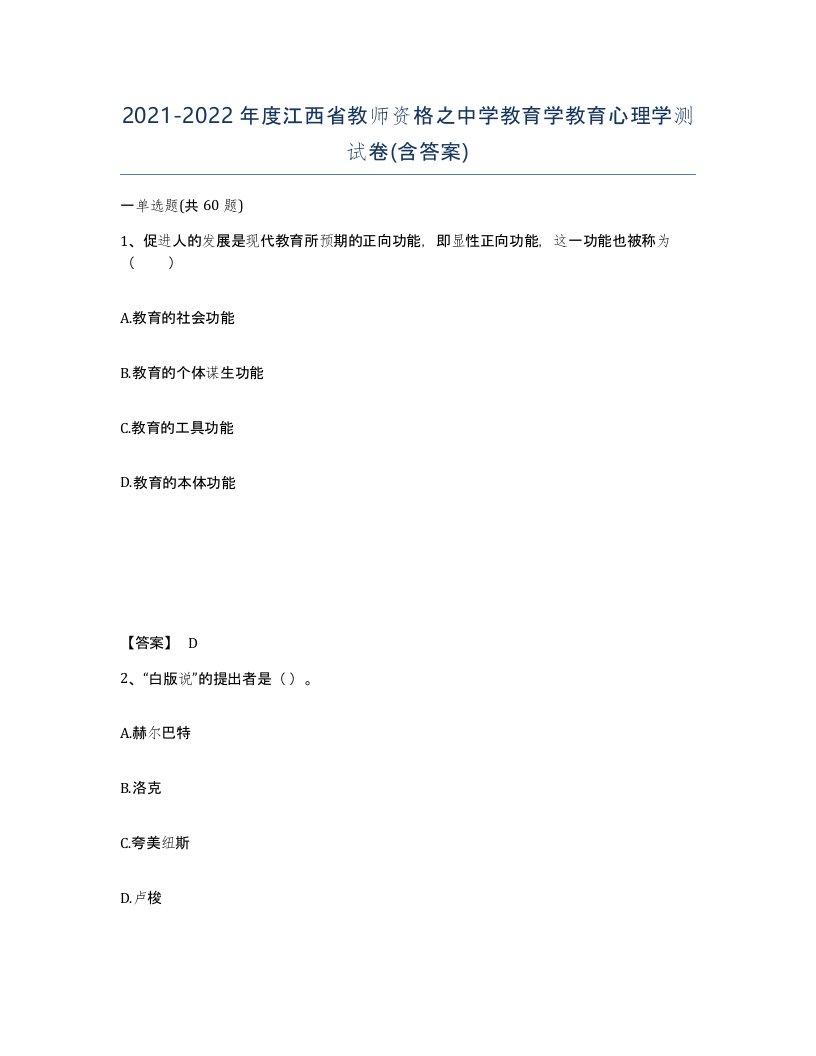 2021-2022年度江西省教师资格之中学教育学教育心理学测试卷(含答案)

一单选题(共60题)

1、促进人的发展是现代教育所预期的正向功能，即显性正向功能，这一功能也被称为（ ）

A.教育的社会功能

B.教育的个体谋生功能

C.教育的工具功能

D.教育的本体功能

【答案】 D

2、“白版说”的提出者是（ ）。

A.赫尔巴特

B.洛克

C.夸美纽斯

D.卢梭